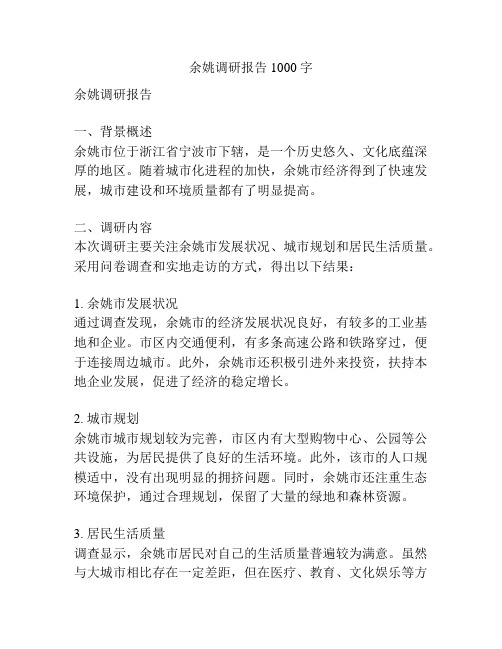 余姚调研报告 1000 字

余姚调研报告

一、背景概述
余姚市位于浙江省宁波市下辖，是一个历史悠久、文化底蕴深厚的地区。随着城市化进程的加快，余姚市经济得到了快速发展，城市建设和环境质量都有了明显提高。

二、调研内容
本次调研主要关注余姚市发展状况、城市规划和居民生活质量。采用问卷调查和实地走访的方式，得出以下结果：

1. 余姚市发展状况
通过调查发现，余姚市的经济发展状况良好，有较多的工业基地和企业。市区内交通便利，有多条高速公路和铁路穿过，便于连接周边城市。此外，余姚市还积极引进外来投资，扶持本地企业发展，促进了经济的稳定增长。

2. 城市规划
余姚市城市规划较为完善，市区内有大型购物中心、公园等公共设施，为居民提供了良好的生活环境。此外，该市的人口规模适中，没有出现明显的拥挤问题。同时，余姚市还注重生态环境保护，通过合理规划，保留了大量的绿地和森林资源。

3. 居民生活质量
调查显示，余姚市居民对自己的生活质量普遍较为满意。虽然与大城市相比存在一定差距，但在医疗、教育、文化娱乐等方